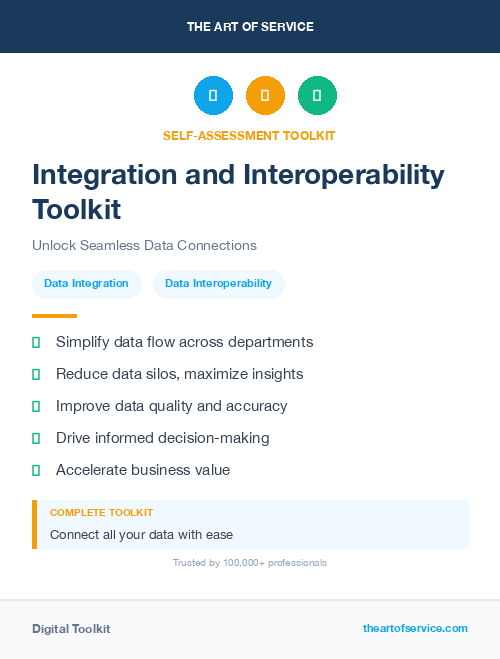 THE ART OF SERVICE

SELF-ASSESSMENT TOOLKIT

Integration and Interoperability Toolkit

Unlock Seamless Data Connections

Data Integration

Data Interoperability

Simplify data flow across departments

Reduce data silos, maximize insights

Improve data quality and accuracy

Drive informed decision-making

Accelerate business value

COMPLETE TOOLKIT

Connect all your data with ease

Trusted by 100,000+ professionals

Digital Toolkit

theartofservice.com